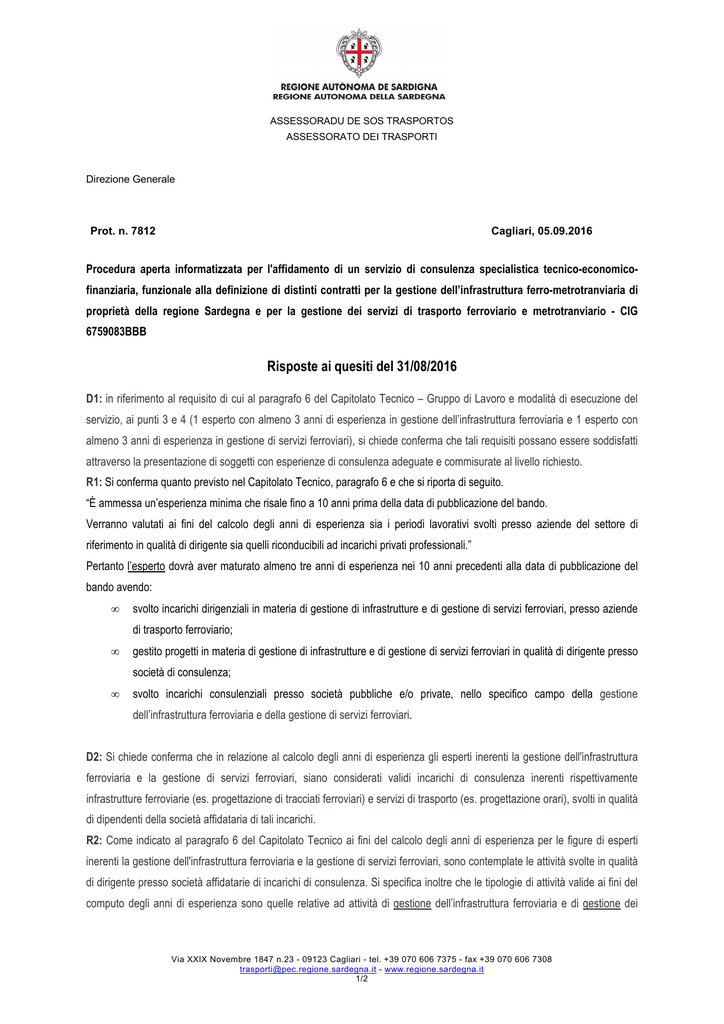 REGIONE AUTÒNOMA DE SARDIGNA
REGIONE AUTONOMA DELLA SARDEGNA

ASSESSORADU DE SOS TRASPORTOS
ASSESSORATO DEI TRASPORTI

Direzione Generale

Prot. n. 7812

Cagliari, 05.09.2016

Procedura aperta informatizzata per l'affidamento di un servizio di consulenza specialistica tecnico-economico-finanziaria, funzionale alla definizione di distinti contratti per la gestione dell'infrastruttura ferro-metrotranviaria di proprietà della regione Sardegna e per la gestione dei servizi di trasporto ferroviario e metrotranviario - CIG 6759083BBB

Risposte ai quesiti del 31/08/2016

D1: in riferimento al requisito di cui al paragrafo 6 del Capitolato Tecnico – Gruppo di Lavoro e modalità di esecuzione del servizio, ai punti 3 e 4 (1 esperto con almeno 3 anni di esperienza in gestione dell'infrastruttura ferroviaria e 1 esperto con almeno 3 anni di esperienza in gestione di servizi ferroviari), si chiede conferma che tali requisiti possano essere soddisfatti attraverso la presentazione di soggetti con esperienze di consulenza adeguate e commisurate al livello richiesto.

R1: Si conferma quanto previsto nel Capitolato Tecnico, paragrafo 6 e che si riporta di seguito.

"È ammessa un'esperienza minima che risale fino a 10 anni prima della data di pubblicazione del bando.

Verranno valutati ai fini del calcolo degli anni di esperienza sia i periodi lavorativi svolti presso aziende del settore di riferimento in qualità di dirigente sia quelli riconducibili ad incarichi privati professionali."

Pertanto l'esperto dovrà aver maturato almeno tre anni di esperienza nei 10 anni precedenti alla data di pubblicazione del bando avendo:

∞ svolto incarichi dirigenziali in materia di gestione di infrastrutture e di gestione di servizi ferroviari, presso aziende di trasporto ferroviario;

∞ gestito progetti in materia di gestione di infrastrutture e di gestione di servizi ferroviari in qualità di dirigente presso società di consulenza;

∞ svolto incarichi consulenziali presso società pubbliche e/o private, nello specifico campo della gestione dell'infrastruttura ferroviaria e della gestione di servizi ferroviari.

D2: Si chiede conferma che in relazione al calcolo degli anni di esperienza gli esperti inerenti la gestione dell'infrastruttura ferroviaria e la gestione di servizi ferroviari, siano considerati validi incarichi di consulenza inerenti rispettivamente infrastrutture ferroviarie (es. progettazione di tracciati ferroviari) e servizi di trasporto (es. progettazione orari), svolti in qualità di dipendenti della società affidataria di tali incarichi.

R2: Come indicato al paragrafo 6 del Capitolato Tecnico ai fini del calcolo degli anni di esperienza per le figure di esperti inerenti la gestione dell'infrastruttura ferroviaria e la gestione di servizi ferroviari, sono contemplate le attività svolte in qualità di dirigente presso società affidatarie di incarichi di consulenza. Si specifica inoltre che le tipologie di attività valide ai fini del computo degli anni di esperienza sono quelle relative ad attività di gestione dell'infrastruttura ferroviaria e di gestione dei

Via XXIX Novembre 1847 n.23 - 09123 Cagliari - tel. +39 070 606 7375 - fax +39 070 606 7308
trasporti@pec.regione.sardegna.it - www.regione.sardegna.it
1/2